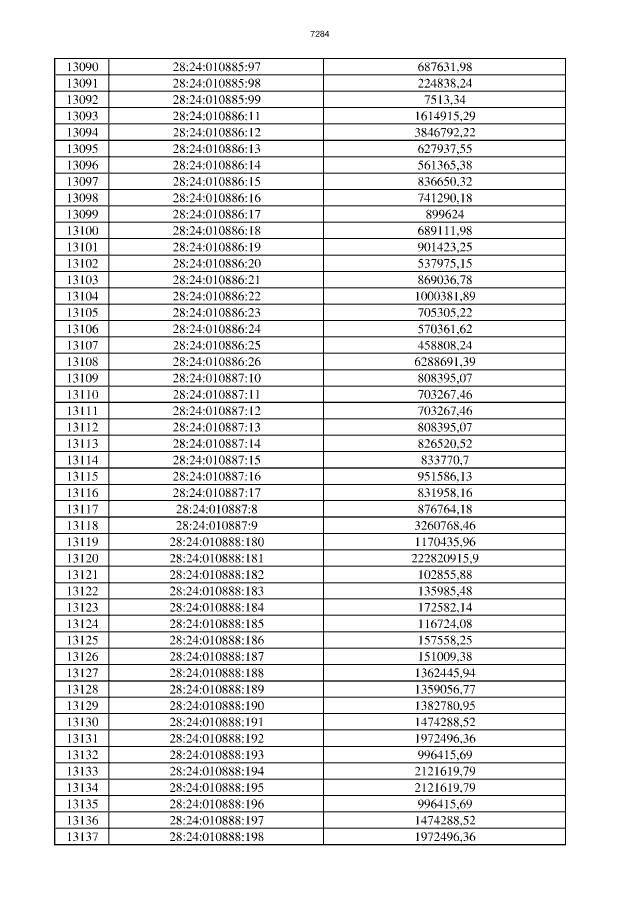 7284

| 13090 | 28:24:010885:97 | 687631,98 |
|---|---|---|
| 13091 | 28:24:010885:98 | 224838,24 |
| 13092 | 28:24:010885:99 | 7513,34 |
| 13093 | 28:24:010886:11 | 1614915,29 |
| 13094 | 28:24:010886:12 | 3846792,22 |
| 13095 | 28:24:010886:13 | 627937,55 |
| 13096 | 28:24:010886:14 | 561365,38 |
| 13097 | 28:24:010886:15 | 836650,32 |
| 13098 | 28:24:010886:16 | 741290,18 |
| 13099 | 28:24:010886:17 | 899624 |
| 13100 | 28:24:010886:18 | 689111,98 |
| 13101 | 28:24:010886:19 | 901423,25 |
| 13102 | 28:24:010886:20 | 537975,15 |
| 13103 | 28:24:010886:21 | 869036,78 |
| 13104 | 28:24:010886:22 | 1000381,89 |
| 13105 | 28:24:010886:23 | 705305,22 |
| 13106 | 28:24:010886:24 | 570361,62 |
| 13107 | 28:24:010886:25 | 458808,24 |
| 13108 | 28:24:010886:26 | 6288691,39 |
| 13109 | 28:24:010887:10 | 808395,07 |
| 13110 | 28:24:010887:11 | 703267,46 |
| 13111 | 28:24:010887:12 | 703267,46 |
| 13112 | 28:24:010887:13 | 808395,07 |
| 13113 | 28:24:010887:14 | 826520,52 |
| 13114 | 28:24:010887:15 | 833770,7 |
| 13115 | 28:24:010887:16 | 951586,13 |
| 13116 | 28:24:010887:17 | 831958,16 |
| 13117 | 28:24:010887:8 | 876764,18 |
| 13118 | 28:24:010887:9 | 3260768,46 |
| 13119 | 28:24:010888:180 | 1170435,96 |
| 13120 | 28:24:010888:181 | 222820915,9 |
| 13121 | 28:24:010888:182 | 102855,88 |
| 13122 | 28:24:010888:183 | 135985,48 |
| 13123 | 28:24:010888:184 | 172582,14 |
| 13124 | 28:24:010888:185 | 116724,08 |
| 13125 | 28:24:010888:186 | 157558,25 |
| 13126 | 28:24:010888:187 | 151009,38 |
| 13127 | 28:24:010888:188 | 1362445,94 |
| 13128 | 28:24:010888:189 | 1359056,77 |
| 13129 | 28:24:010888:190 | 1382780,95 |
| 13130 | 28:24:010888:191 | 1474288,52 |
| 13131 | 28:24:010888:192 | 1972496,36 |
| 13132 | 28:24:010888:193 | 996415,69 |
| 13133 | 28:24:010888:194 | 2121619,79 |
| 13134 | 28:24:010888:195 | 2121619,79 |
| 13135 | 28:24:010888:196 | 996415,69 |
| 13136 | 28:24:010888:197 | 1474288,52 |
| 13137 | 28:24:010888:198 | 1972496,36 |